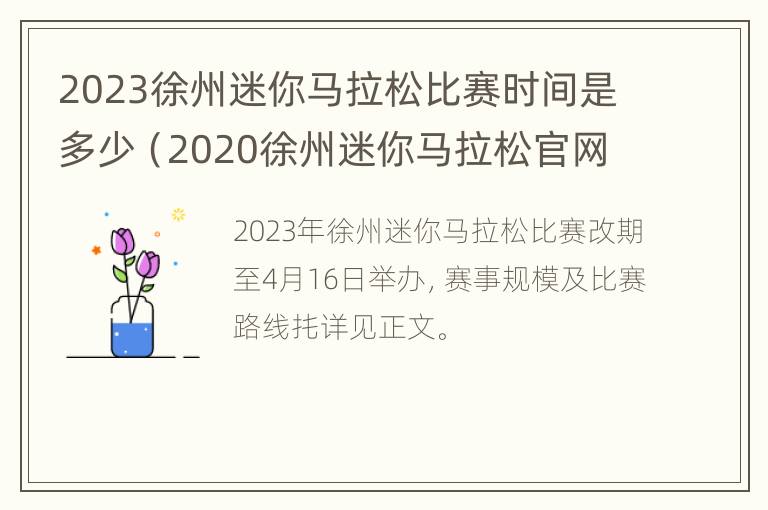 2023徐州迷你马拉松比赛时间是多少（2020徐州迷你马拉松官网

2023年徐州迷你马拉松比赛改期至4月16日举办，赛事规模及比赛路线托详见正文。